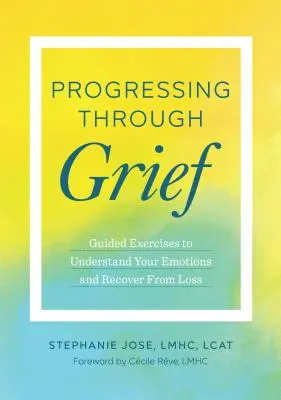 PROGRESSING THROUGH
Grief

Guided Exercises to Understand Your Emotions and Recover From Loss

STEPHANIE JOSE, LMHC, LCAT
Foreword by Cécile Rêve, LMHC